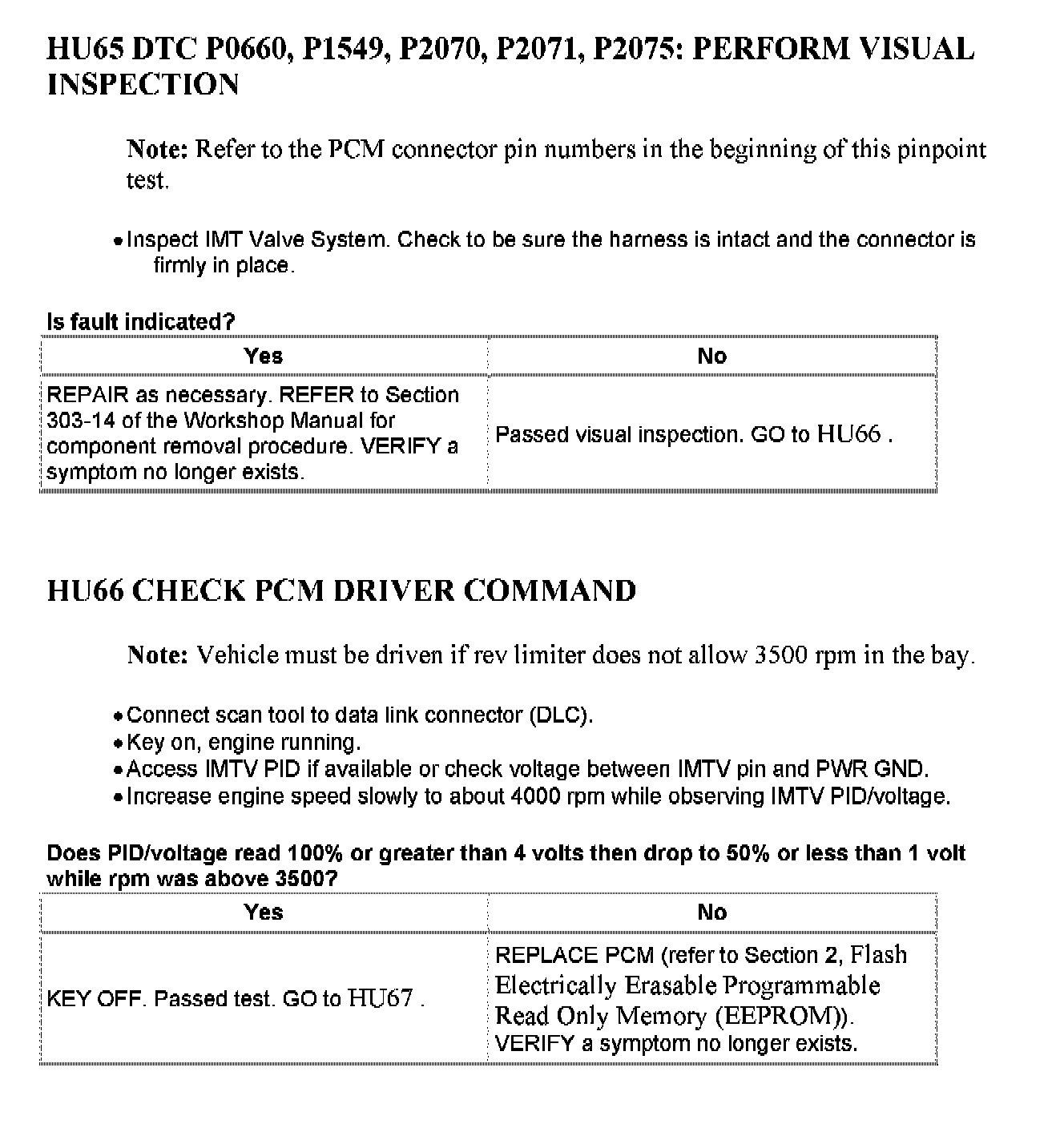 HU65 DTC P0660, P1549, P2070, P2071, P2075: PERFORM VISUAL INSPECTION

Note: Refer to the PCM connector pin numbers in the beginning of this pinpoint test.

• Inspect IMT Valve System. Check to be sure the harness is intact and the connector is firmly in place.

Is fault indicated?

| Yes | No |
|---|---|
| REPAIR as necessary. REFER to Section 303-14 of the Workshop Manual for component removal procedure. VERIFY a symptom no longer exists. | Passed visual inspection. GO to HU66 . |

HU66 CHECK PCM DRIVER COMMAND

Note: Vehicle must be driven if rev limiter does not allow 3500 rpm in the bay.

• Connect scan tool to data link connector (DLC).
• Key on, engine running.
• Access IMTV PID if available or check voltage between IMTV pin and PWR GND.
• Increase engine speed slowly to about 4000 rpm while observing IMTV PID/voltage.

Does PID/voltage read 100% or greater than 4 volts then drop to 50% or less than 1 volt while rpm was above 3500?

| Yes | No |
|---|---|
| KEY OFF. Passed test. GO to HU67 . | REPLACE PCM (refer to Section 2, Flash Electrically Erasable Programmable Read Only Memory (EEPROM)). VERIFY a symptom no longer exists. |